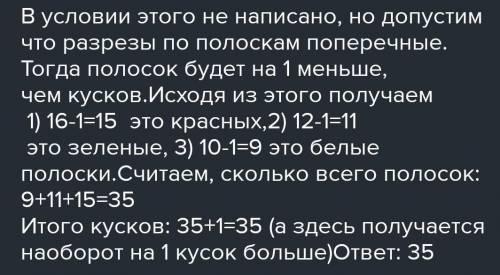 В условии этого не написано, но допустим что разрезы по полоскам поперечные. Тогда полосок будет на 1 меньше, чем кусков.Исходя из этого получаем
1) 16-1=15 это красных,2) 12-1=11 это зеленые, 3) 10-1=9 это белые полоски.Считаем, сколько всего полосок: 9+11+15=35
Итого кусков: 35+1=35 (а здесь получается наоборот на 1 кусок больше)Ответ: 35